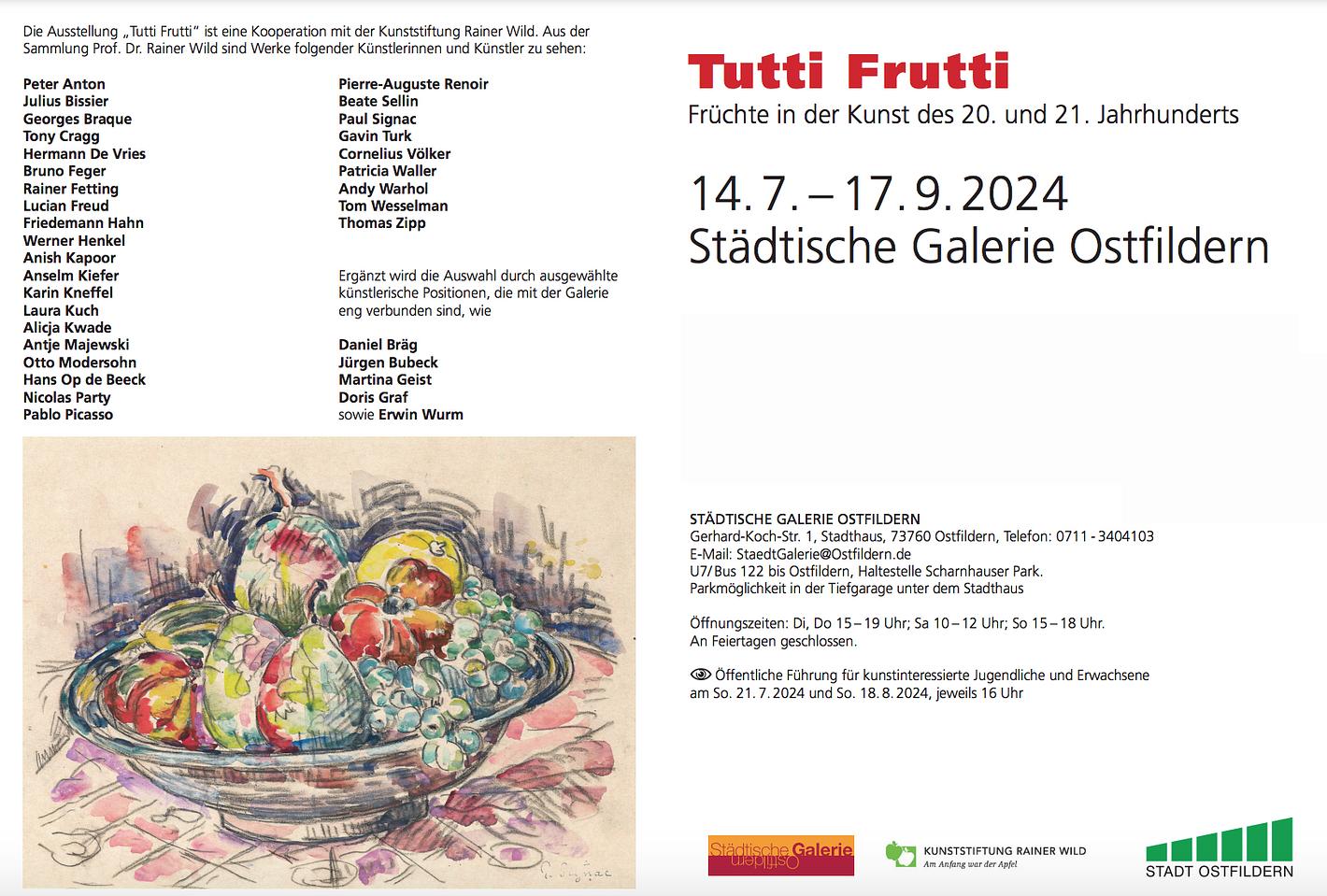 Die Ausstellung „Tutti Frutti" ist eine Kooperation mit der Kunststiftung Rainer Wild. Aus der Sammlung Prof. Dr. Rainer Wild sind Werke folgender Künstlerinnen und Künstler zu sehen:

Peter Anton
Julius Bissier
Georges Braque
Tony Cragg
Hermann De Vries
Bruno Feger
Rainer Fetting
Lucian Freud
Friedemann Hahn
Werner Henkel
Anish Kapoor
Anselm Kiefer
Karin Kneffel
Laura Kuch
Alicja Kwade
Antje Majewski
Otto Modersohn
Hans Op de Beeck
Nicolas Party
Pablo Picasso

Pierre-Auguste Renoir
Beate Sellin
Paul Signac
Gavin Turk
Cornelius Völker
Patricia Waller
Andy Warhol
Tom Wesselman
Thomas Zipp

Ergänzt wird die Auswahl durch ausgewählte künstlerische Positionen, die mit der Galerie eng verbunden sind, wie

Daniel Bräg
Jürgen Bubeck
Martina Geist
Doris Graf
sowie Erwin Wurm

P. Signac

Tutti Frutti
Früchte in der Kunst des 20. und 21. Jahrhunderts

14. 7. – 17. 9. 2024
Städtische Galerie Ostfildern

STÄDTISCHE GALERIE OSTFILDERN
Gerhard-Koch-Str. 1, Stadthaus, 73760 Ostfildern, Telefon: 0711 - 3404103
E-Mail: StaedtGalerie@Ostfildern.de
U7/ Bus 122 bis Ostfildern, Haltestelle Scharnhauser Park.
Parkmöglichkeit in der Tiefgarage unter dem Stadthaus

Öffnungszeiten: Di, Do 15 – 19 Uhr; Sa 10 – 12 Uhr; So 15 – 18 Uhr.
An Feiertagen geschlossen.

Öffentliche Führung für kunstinteressierte Jugendliche und Erwachsene am So. 21. 7. 2024 und So. 18. 8. 2024, jeweils 16 Uhr

Städtische Galerie Ostfildern

KUNSTSTIFTUNG RAINER WILD
Am Anfang war der Apfel

STADT OSTFILDERN